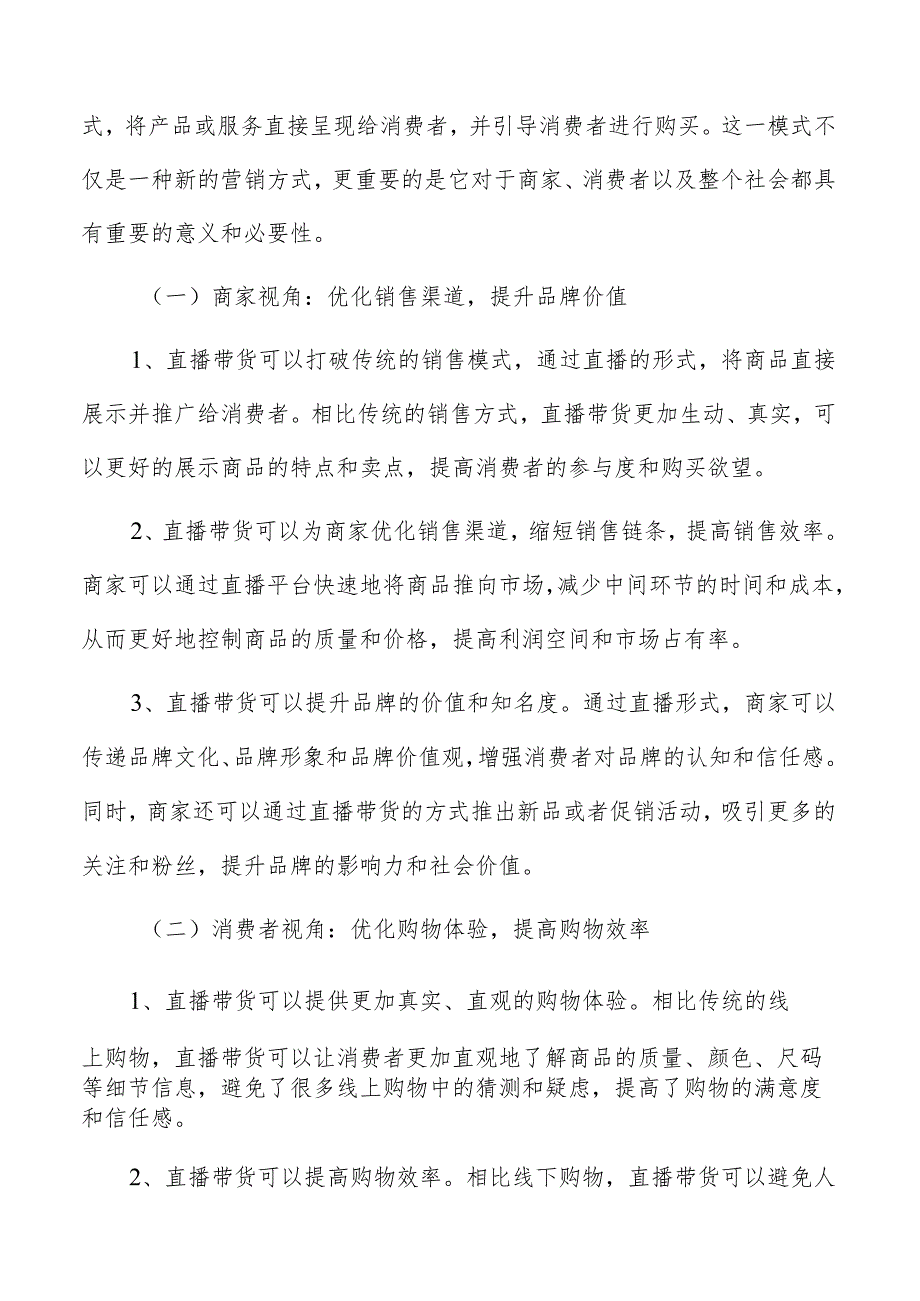 式，将产品或服务直接呈现给消费者，并引导消费者进行购买。这一模式不仅是一种新的营销方式，更重要的是它对于商家、消费者以及整个社会都具有重要的意义和必要性。

（一）商家视角：优化销售渠道，提升品牌价值

1、直播带货可以打破传统的销售模式，通过直播的形式，将商品直接展示并推广给消费者。相比传统的销售方式，直播带货更加生动、真实，可以更好的展示商品的特点和卖点，提高消费者的参与度和购买欲望。

2、直播带货可以为商家优化销售渠道，缩短销售链条，提高销售效率。商家可以通过直播平台快速地将商品推向市场，减少中间环节的时间和成本，从而更好地控制商品的质量和价格，提高利润空间和市场占有率。

3、直播带货可以提升品牌的价值和知名度。通过直播形式，商家可以传递品牌文化、品牌形象和品牌价值观，增强消费者对品牌的认知和信任感。同时，商家还可以通过直播带货的方式推出新品或者促销活动，吸引更多的关注和粉丝，提升品牌的影响力和社会价值。

（二）消费者视角：优化购物体验，提高购物效率

1、直播带货可以提供更加真实、直观的购物体验。相比传统的线上购物，直播带货可以让消费者更加直观地了解商品的质量、颜色、尺码等细节信息，避免了很多线上购物中的猜测和疑虑，提高了购物的满意度和信任感。

2、直播带货可以提高购物效率。相比线下购物，直播带货可以避免人